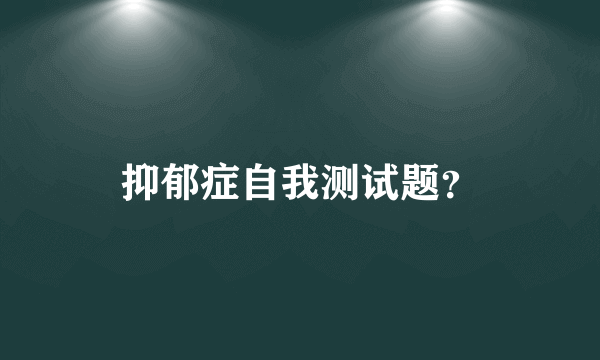 抑郁症自我测试题?